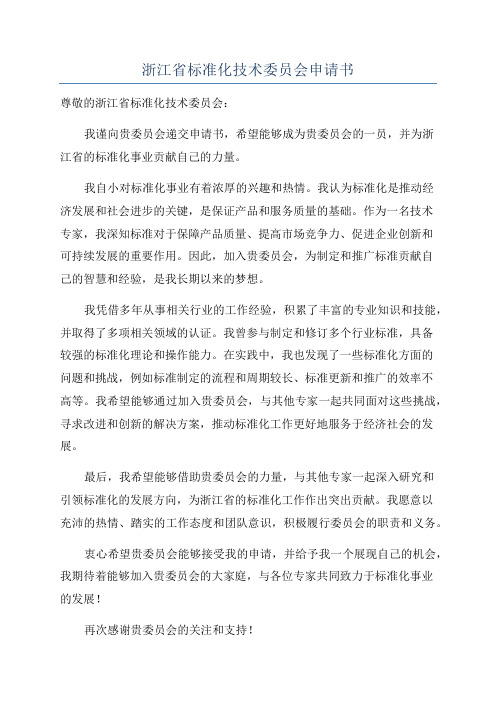 浙江省标准化技术委员会申请书

尊敬的浙江省标准化技术委员会：

我谨向贵委员会递交申请书，希望能够成为贵委员会的一员，并为浙江省的标准化事业贡献自己的力量。

我自小对标准化事业有着浓厚的兴趣和热情。我认为标准化是推动经济发展和社会进步的关键，是保证产品和服务质量的基础。作为一名技术专家，我深知标准对于保障产品质量、提高市场竞争力、促进企业创新和可持续发展的重要作用。因此，加入贵委员会，为制定和推广标准贡献自己的智慧和经验，是我长期以来的梦想。

我凭借多年从事相关行业的工作经验，积累了丰富的专业知识和技能，并取得了多项相关领域的认证。我曾参与制定和修订多个行业标准，具备较强的标准化理论和操作能力。在实践中，我也发现了一些标准化方面的问题和挑战，例如标准制定的流程和周期较长、标准更新和推广的效率不高等。我希望能够通过加入贵委员会，与其他专家一起共同面对这些挑战，寻求改进和创新的解决方案，推动标准化工作更好地服务于经济社会的发展。

最后，我希望能够借助贵委员会的力量，与其他专家一起深入研究和引领标准化的发展方向，为浙江省的标准化工作作出突出贡献。我愿意以充沛的热情、踏实的工作态度和团队意识，积极履行委员会的职责和义务。

衷心希望贵委员会能够接受我的申请，并给予我一个展现自己的机会，我期待着能够加入贵委员会的大家庭，与各位专家共同致力于标准化事业的发展！

再次感谢贵委员会的关注和支持！